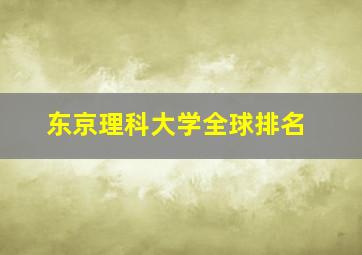 东京理科大学全球排名